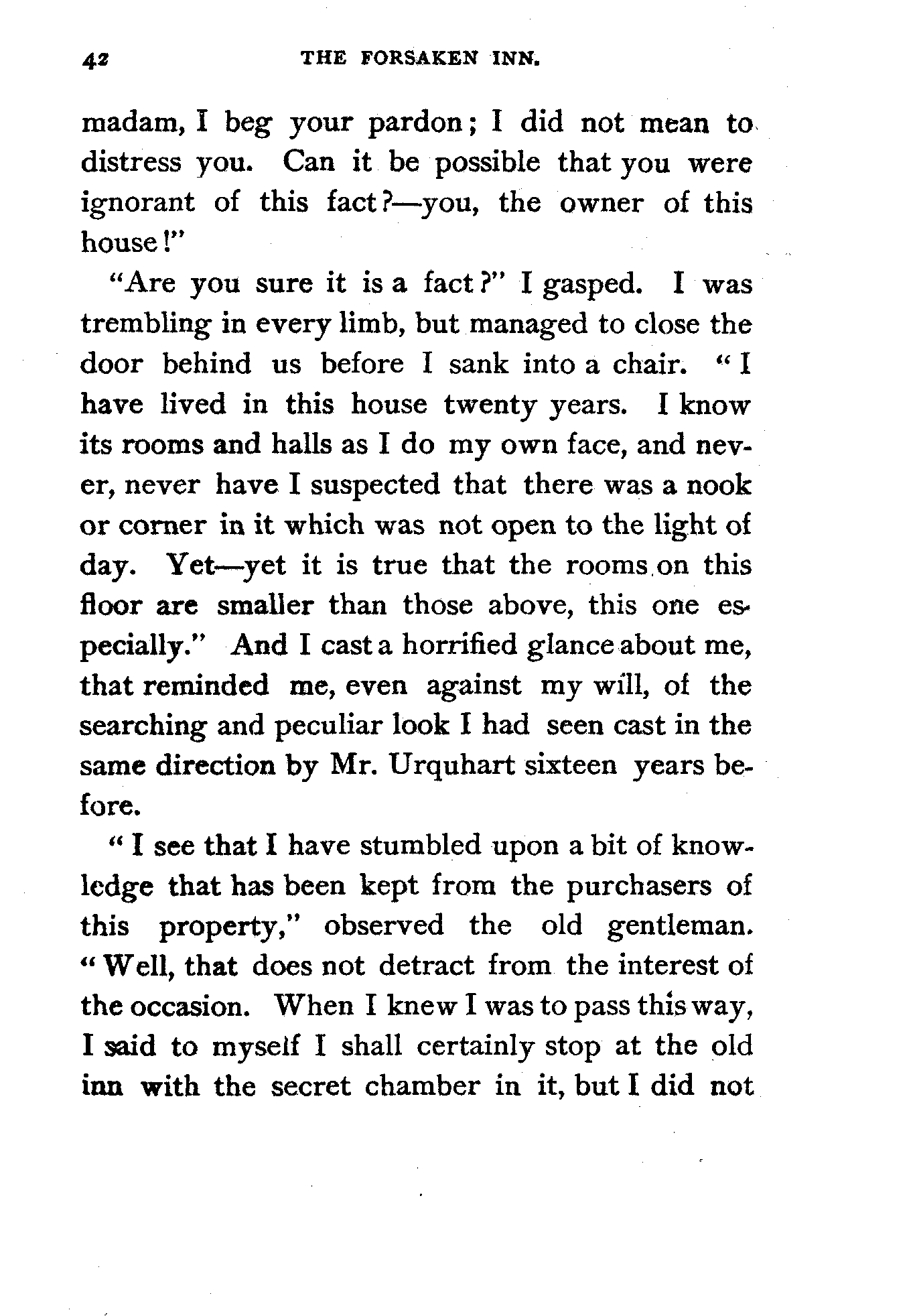 42 THE FORSAKEN INN.

madam, I beg your pardon; I did not mean to distress you. Can it be possible that you were ignorant of this fact?—you, the owner of this house!"

"Are you sure it is a fact?" I gasped. I was trembling in every limb, but managed to close the door behind us before I sank into a chair. "I have lived in this house twenty years. I know its rooms and halls as I do my own face, and never, never have I suspected that there was a nook or corner in it which was not open to the light of day. Yet—yet it is true that the rooms on this floor are smaller than those above, this one especially." And I cast a horrified glance about me, that reminded me, even against my will, of the searching and peculiar look I had seen cast in the same direction by Mr. Urquhart sixteen years before.

"I see that I have stumbled upon a bit of knowledge that has been kept from the purchasers of this property," observed the old gentleman. "Well, that does not detract from the interest of the occasion. When I knew I was to pass this way, I said to myself I shall certainly stop at the old inn with the secret chamber in it, but I did not